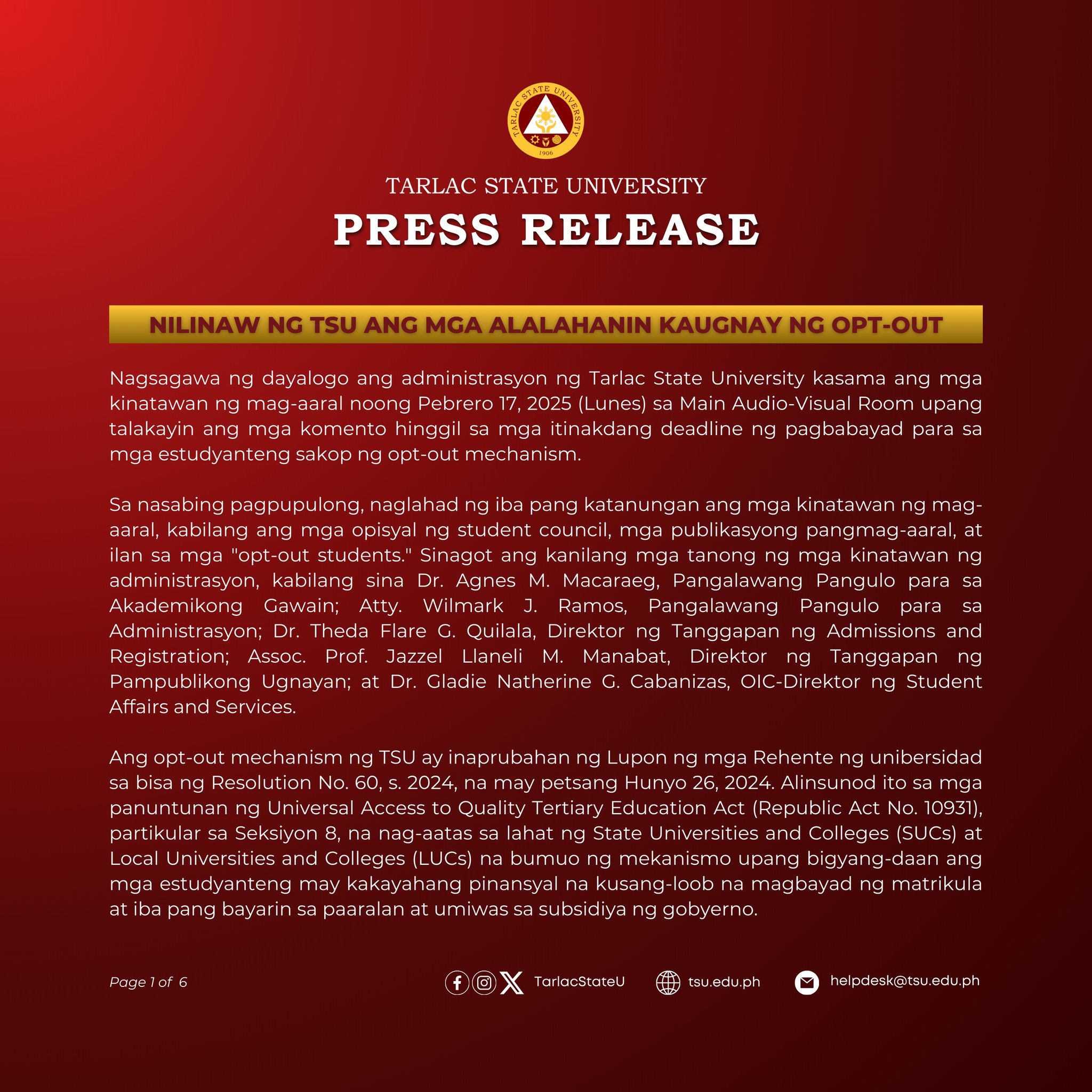 TARLAC STATE UNIVERSITY
1906

TARLAC STATE UNIVERSITY

PRESS RELEASE

NILINAW NG TSU ANG MGA ALALAHANIN KAUGNAY NG OPT-OUT

Nagsagawa ng dayalogo ang administrasyon ng Tarlac State University kasama ang mga kinatawan ng mag-aaral noong Pebrero 17, 2025 (Lunes) sa Main Audio-Visual Room upang talakayin ang mga komento hinggil sa mga itinakdang deadline ng pagbabayad para sa mga estudyanteng sakop ng opt-out mechanism.

Sa nasabing pagpupulong, naglahad ng iba pang katanungan ang mga kinatawan ng mag-aaral, kabilang ang mga opisyal ng student council, mga publikasyong pangmag-aaral, at ilan sa mga "opt-out students." Sinagot ang kanilang mga tanong ng mga kinatawan ng administrasyon, kabilang sina Dr. Agnes M. Macaraeg, Pangalawang Pangulo para sa Akademikong Gawain; Atty. Wilmark J. Ramos, Pangalawang Pangulo para sa Administrasyon; Dr. Theda Flare G. Quilala, Direktor ng Tanggapan ng Admissions and Registration; Assoc. Prof. Jazzel Llaneli M. Manabat, Direktor ng Tanggapan ng Pampublikong Ugnayan; at Dr. Gladie Natherine G. Cabanizas, OIC-Direktor ng Student Affairs and Services.

Ang opt-out mechanism ng TSU ay inaprubahan ng Lupon ng mga Rehente ng unibersidad sa bisa ng Resolution No. 60, s. 2024, na may petsang Hunyo 26, 2024. Alinsunod ito sa mga panuntunan ng Universal Access to Quality Tertiary Education Act (Republic Act No. 10931), partikular sa Seksiyon 8, na nag-aatas sa lahat ng State Universities and Colleges (SUCs) at Local Universities and Colleges (LUCs) na bumuo ng mekanismo upang bigyang-daan ang mga estudyanteng may kakayahang pinansyal na kusang-loob na magbayad ng matrikula at iba pang bayarin sa paaralan at umiwas sa subsidiya ng gobyerno.

Page 1 of 6

TarlacStateU

tsu.edu.ph

helpdesk@tsu.edu.ph